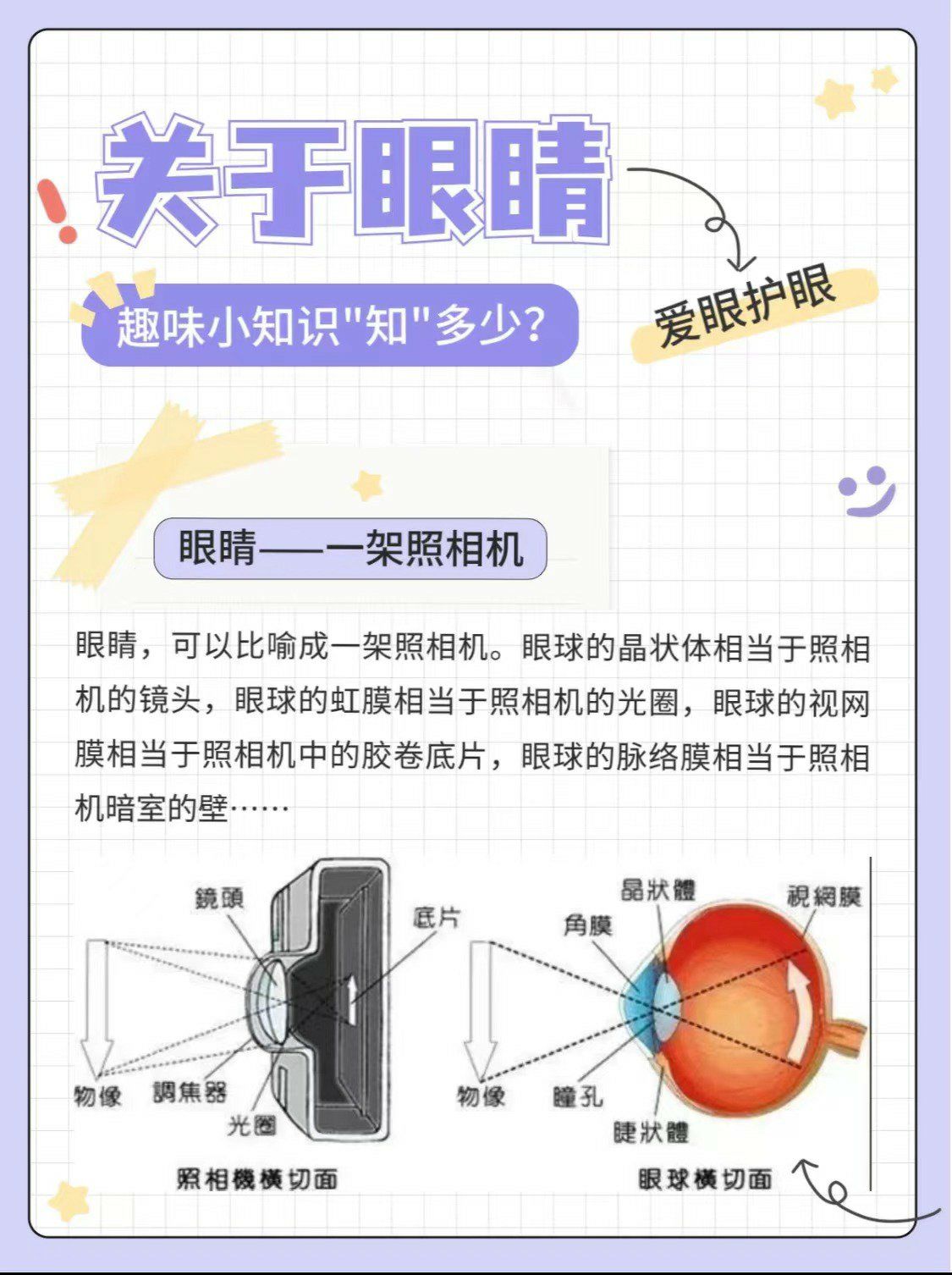 关于眼睛

趣味小知识"知"多少?

爱眼护眼

眼睛——一架照相机

眼睛，可以比喻成一架照相机。眼球的晶状体相当于照相机的镜头，眼球的虹膜相当于照相机的光圈，眼球的视网膜相当于照相机中的胶卷底片，眼球的脉络膜相当于照相机暗室的壁……

鏡頭
底片
物像
調焦器
光圈
照相機橫切面

晶狀體
視網膜
角膜
物像
瞳孔
睫狀體
眼球橫切面